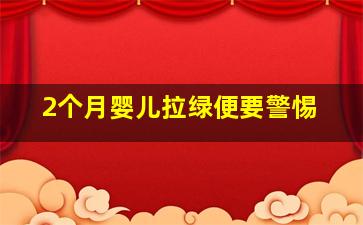 2个月婴儿拉绿便要警惕